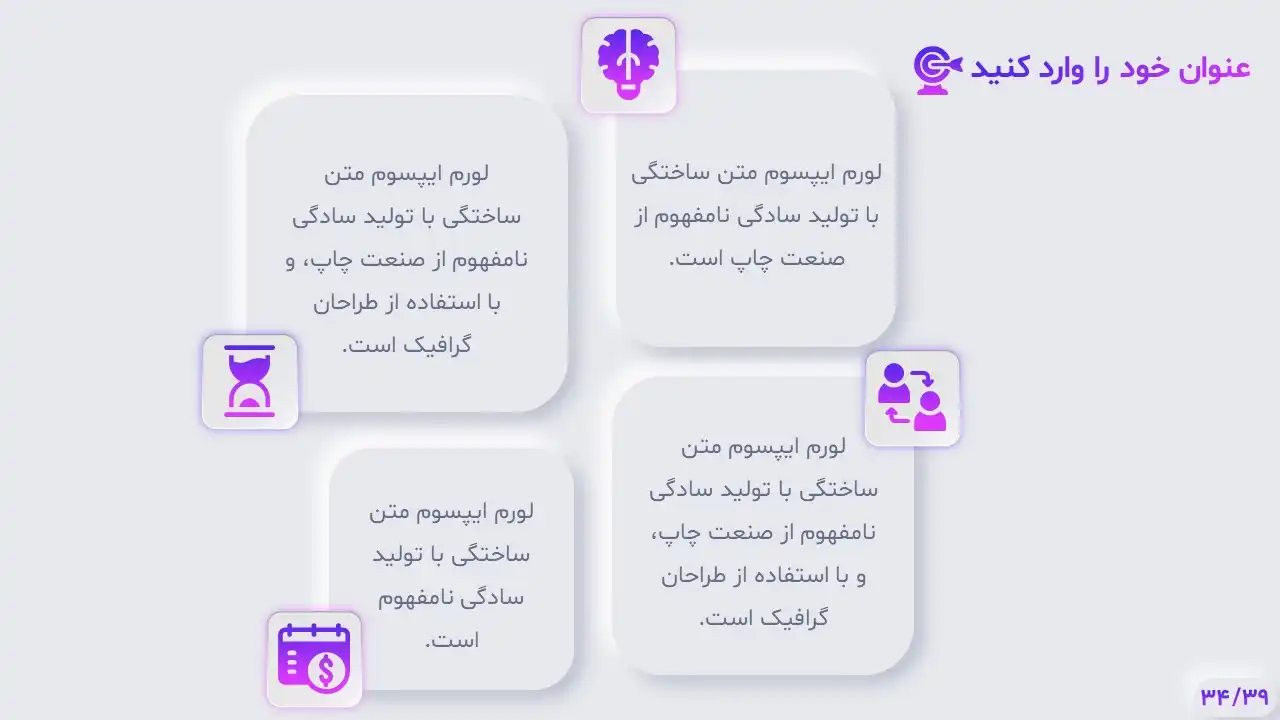 عنوان خود را وارد کنید

لورم ایپسوم متن ساختگی با تولید سادگی نامفهوم از صنعت چاپ است.

لورم ایپسوم متن ساختگی با تولید سادگی نامفهوم از صنعت چاپ، و با استفاده از طراحان گرافیک است.

لورم ایپسوم متن ساختگی با تولید سادگی نامفهوم از صنعت چاپ، و با استفاده از طراحان گرافیک است.

لورم ایپسوم متن ساختگی با تولید سادگی نامفهوم است.

۳۴/۳۹